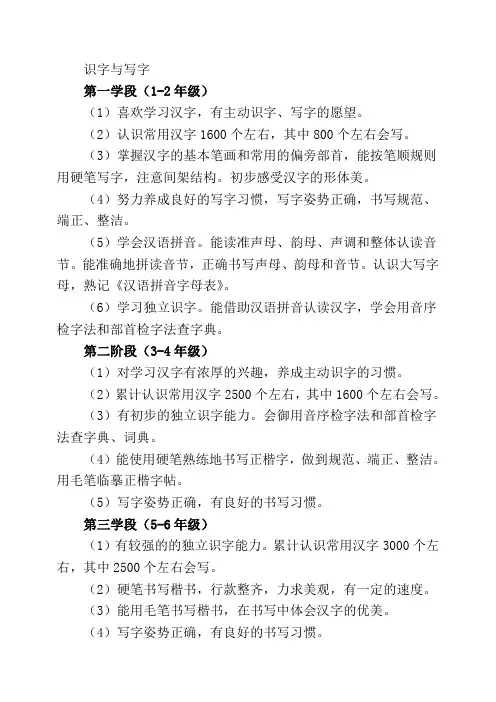 识字与写字

第一学段（1-2 年级）

（1）喜欢学习汉字，有主动识字、写字的愿望。

（2）认识常用汉字 1600 个左右，其中 800 个左右会写。

（3）掌握汉字的基本笔画和常用的偏旁部首，能按笔顺规则用硬笔写字，注意间架结构。初步感受汉字的形体美。

（4）努力养成良好的写字习惯，写字姿势正确，书写规范、端正、整洁。

（5）学会汉语拼音。能读准声母、韵母、声调和整体认读音节。能准确地拼读音节，正确书写声母、韵母和音节。认识大写字母，熟记《汉语拼音字母表》。

（6）学习独立识字。能借助汉语拼音认读汉字，学会用音序检字法和部首检字法查字典。

第二阶段（3-4 年级）

（1）对学习汉字有浓厚的兴趣，养成主动识字的习惯。

（2）累计认识常用汉字 2500 个左右，其中 1600 个左右会写。

（3）有初步的独立识字能力。会御用音序检字法和部首检字法查字典、词典。

（4）能使用硬笔熟练地书写正楷字，做到规范、端正、整洁。用毛笔临摹正楷字帖。

（5）写字姿势正确，有良好的书写习惯。

第三学段（5-6 年级）

（1）有较强的的独立识字能力。累计认识常用汉字 3000 个左右，其中 2500 个左右会写。

（2）硬笔书写楷书，行款整齐，力求美观，有一定的速度。

（3）能用毛笔书写楷书，在书写中体会汉字的优美。

（4）写字姿势正确，有良好的书写习惯。